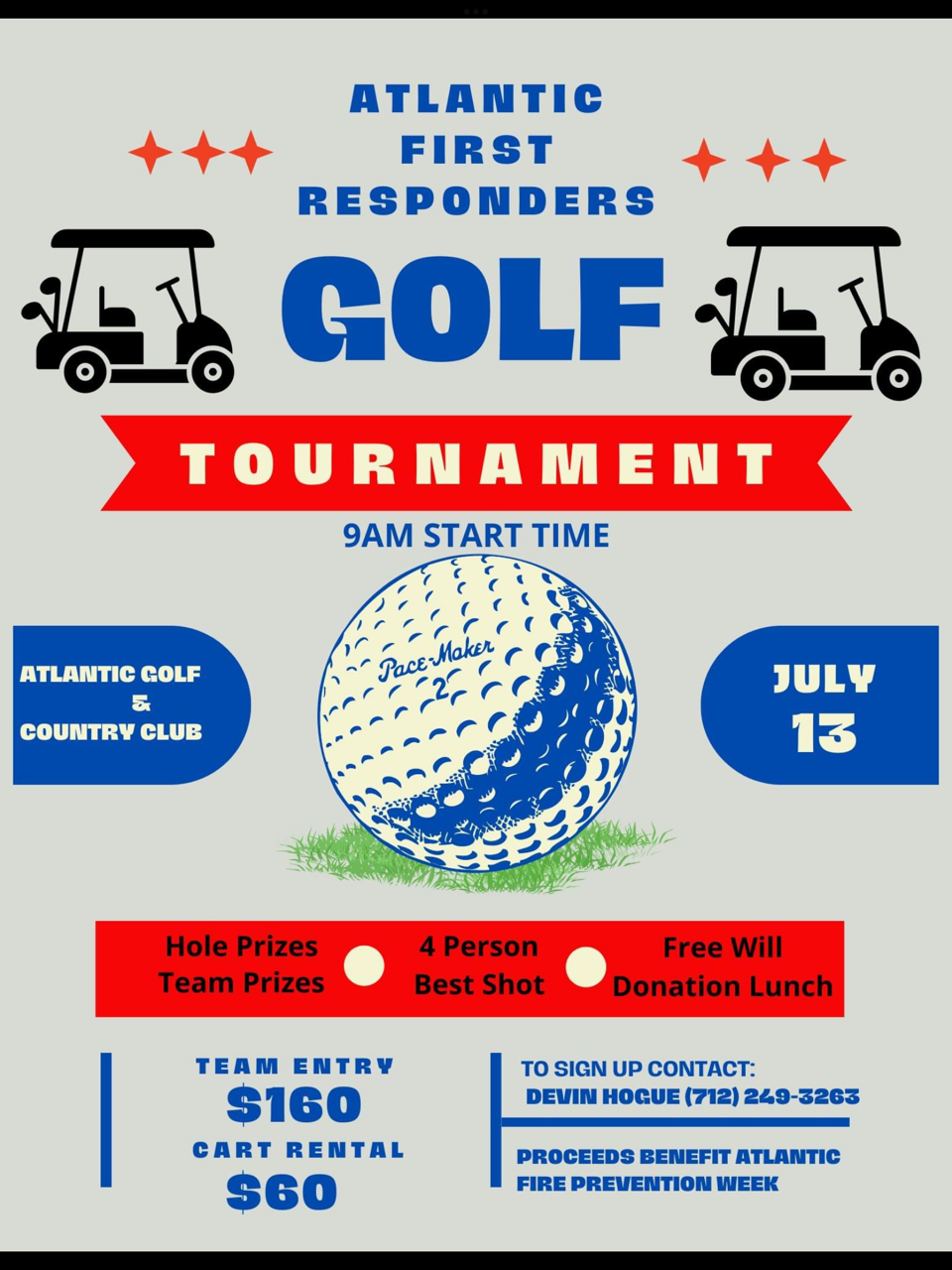 ATLANTIC FIRST RESPONDERS

GOLF

TOURNAMENT

9AM START TIME

ATLANTIC GOLF & COUNTRY CLUB

Pace-Maker 2

JULY 13

Hole Prizes Team Prizes

4 Person Best Shot

Free Will Donation Lunch

TEAM ENTRY
$160
CART RENTAL
$60

TO SIGN UP CONTACT:
DEVIN HOGUE (712) 249-3263

PROCEEDS BENEFIT ATLANTIC FIRE PREVENTION WEEK